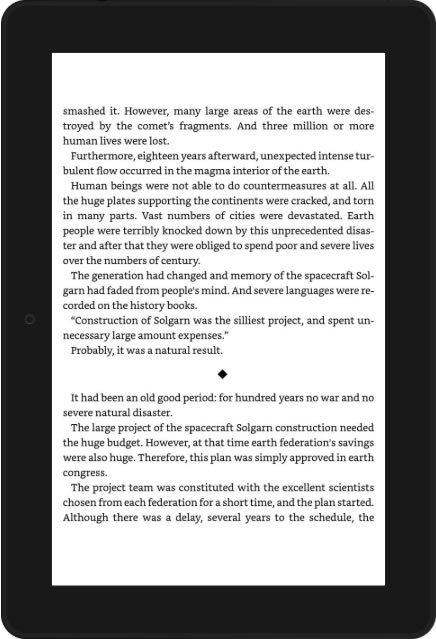 smashed it. However, many large areas of the earth were destroyed by the comet's fragments. And three million or more human lives were lost.

Furthermore, eighteen years afterward, unexpected intense turbulent flow occurred in the magma interior of the earth.

Human beings were not able to do countermeasures at all. All the huge plates supporting the continents were cracked, and torn in many parts. Vast numbers of cities were devastated. Earth people were terribly knocked down by this unprecedented disaster and after that they were obliged to spend poor and severe lives over the numbers of century.

The generation had changed and memory of the spacecraft Solgarn had faded from people's mind. And severe languages were recorded on the history books.

"Construction of Solgarn was the silliest project, and spent unnecessary large amount expenses."

Probably, it was a natural result.

◆

It had been an old good period: for hundred years no war and no severe natural disaster.

The large project of the spacecraft Solgarn construction needed the huge budget. However, at that time earth federation's savings were also huge. Therefore, this plan was simply approved in earth congress.

The project team was constituted with the excellent scientists chosen from each federation for a short time, and the plan started. Although there was a delay, several years to the schedule, the